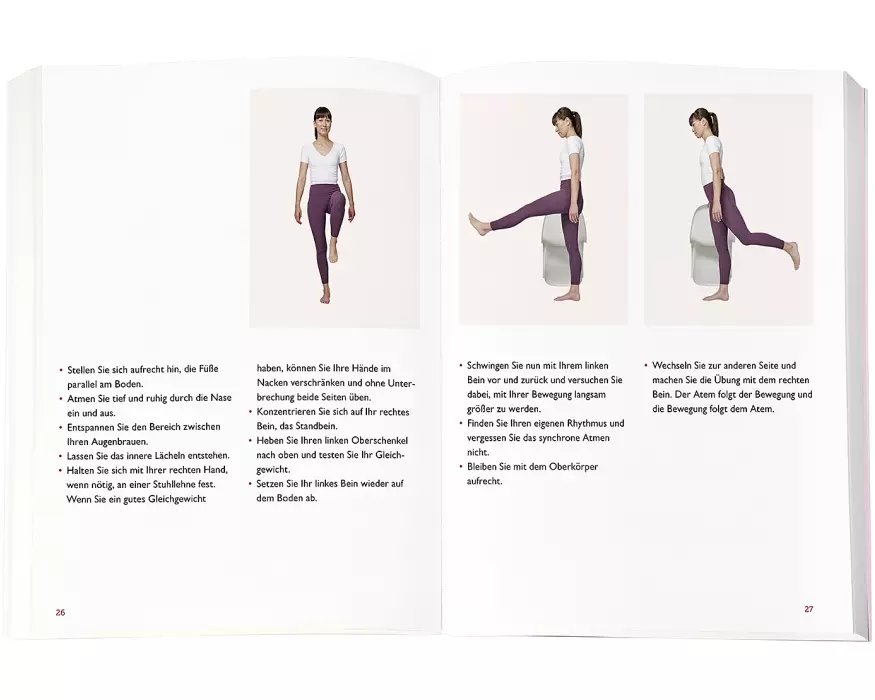 • Stellen Sie sich aufrecht hin, die Füße parallel am Boden.
• Atmen Sie tief und ruhig durch die Nase ein und aus.
• Entspannen Sie den Bereich zwischen Ihren Augenbrauen.
• Lassen Sie das innere Lächeln entstehen.
• Halten Sie sich mit Ihrer rechten Hand, wenn nötig, an einer Stuhllehne fest. Wenn Sie ein gutes Gleichgewicht haben, können Sie Ihre Hände im Nacken verschränken und ohne Unterbrechung beide Seiten üben.
• Konzentrieren Sie sich auf Ihr rechtes Bein, das Standbein.
• Heben Sie Ihren linken Oberschenkel nach oben und testen Sie Ihr Gleichgewicht.
• Setzen Sie Ihr linkes Bein wieder auf dem Boden ab.

26

• Schwingen Sie nun mit Ihrem linken Bein vor und zurück und versuchen Sie dabei, mit Ihrer Bewegung langsam größer zu werden.
• Finden Sie Ihren eigenen Rhythmus und vergessen Sie das synchrone Atmen nicht.
• Bleiben Sie mit dem Oberkörper aufrecht.

• Wechseln Sie zur anderen Seite und machen Sie die Übung mit dem rechten Bein. Der Atem folgt der Bewegung und die Bewegung folgt dem Atem.

27